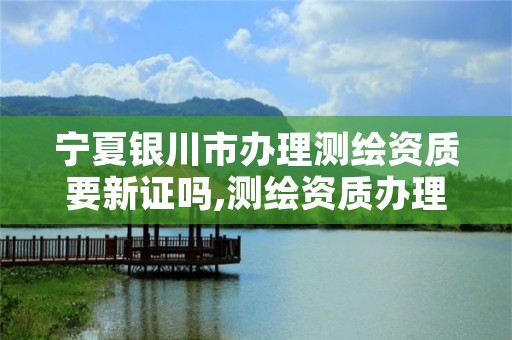 宁夏银川市办理测绘资质要新证吗,测绘资质办理